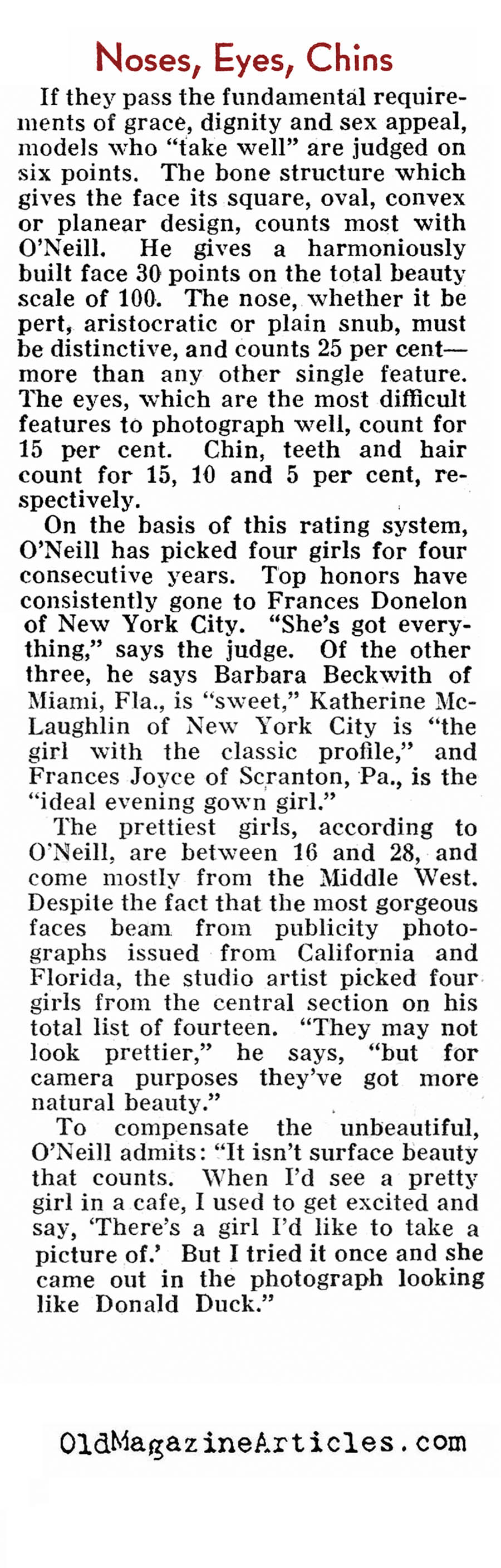 Noses, Eyes, Chins

If they pass the fundamental requirements of grace, dignity and sex appeal, models who "take well" are judged on six points. The bone structure which gives the face its square, oval, convex or planear design, counts most with O'Neill. He gives a harmoniously built face 30 points on the total beauty scale of 100. The nose, whether it be pert, aristocratic or plain snub, must be distinctive, and counts 25 per cent—more than any other single feature. The eyes, which are the most difficult features to photograph well, count for 15 per cent. Chin, teeth and hair count for 15, 10 and 5 per cent, respectively.

On the basis of this rating system, O'Neill has picked four girls for four consecutive years. Top honors have consistently gone to Frances Donelon of New York City. "She's got everything," says the judge. Of the other three, he says Barbara Beckwith of Miami, Fla., is "sweet," Katherine McLaughlin of New York City is "the girl with the classic profile," and Frances Joyce of Scranton, Pa., is the "ideal evening gown girl."

The prettiest girls, according to O'Neill, are between 16 and 28, and come mostly from the Middle West. Despite the fact that the most gorgeous faces beam from publicity photographs issued from California and Florida, the studio artist picked four girls from the central section on his total list of fourteen. "They may not look prettier," he says, "but for camera purposes they've got more natural beauty."

To compensate the unbeautiful, O'Neill admits: "It isn't surface beauty that counts. When I'd see a pretty girl in a cafe, I used to get excited and say, 'There's a girl I'd like to take a picture of.' But I tried it once and she came out in the photograph looking like Donald Duck."

OldMagazineArticles.com